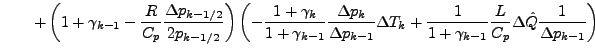 $+\left(1+\gamma_{k-1}-\frac{R}{C_p}\frac{\Delta p_{k-1/2}}{2p_{k-1/2}}\right)\left(-\frac{1+\gamma_k}{1+\gamma_{k-1}}\frac{\Delta p_k}{\Delta p_{k-1}}\Delta T_k+\frac{1}{1+\gamma_{k-1}}\frac{L}{C_p}\Delta\hat{Q}\frac{1}{\Delta p_{k-1}}\right)$